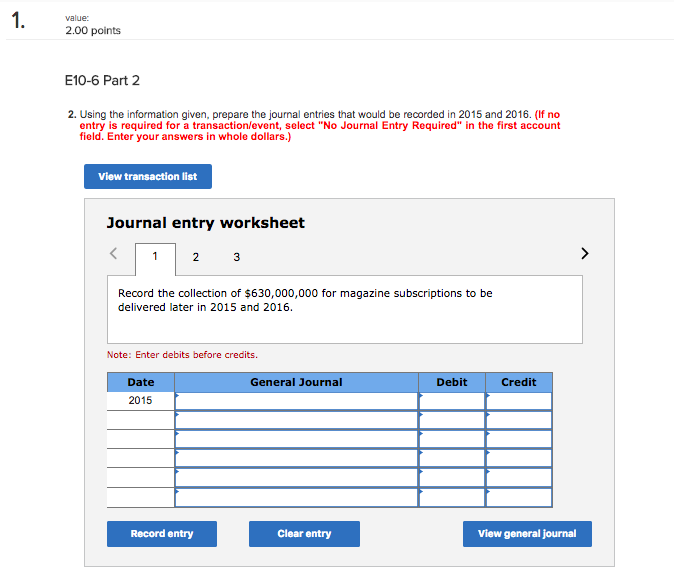 1.

value:
2.00 points

E10-6 Part 2

2. Using the information given, prepare the journal entries that would be recorded in 2015 and 2016. (If no entry is required for a transaction/event, select "No Journal Entry Required" in the first account field. Enter your answers in whole dollars.)

View transaction list

Journal entry worksheet

< 1 2 3 >

Record the collection of $630,000,000 for magazine subscriptions to be delivered later in 2015 and 2016.

Note: Enter debits before credits.

| Date | General Journal | Debit | Credit |
|---|---|---|---|
| 2015 | | | |
| | | | |
| | | | |
| | | | |
| | | | |
| | | | |

Record entry

Clear entry

View general journal